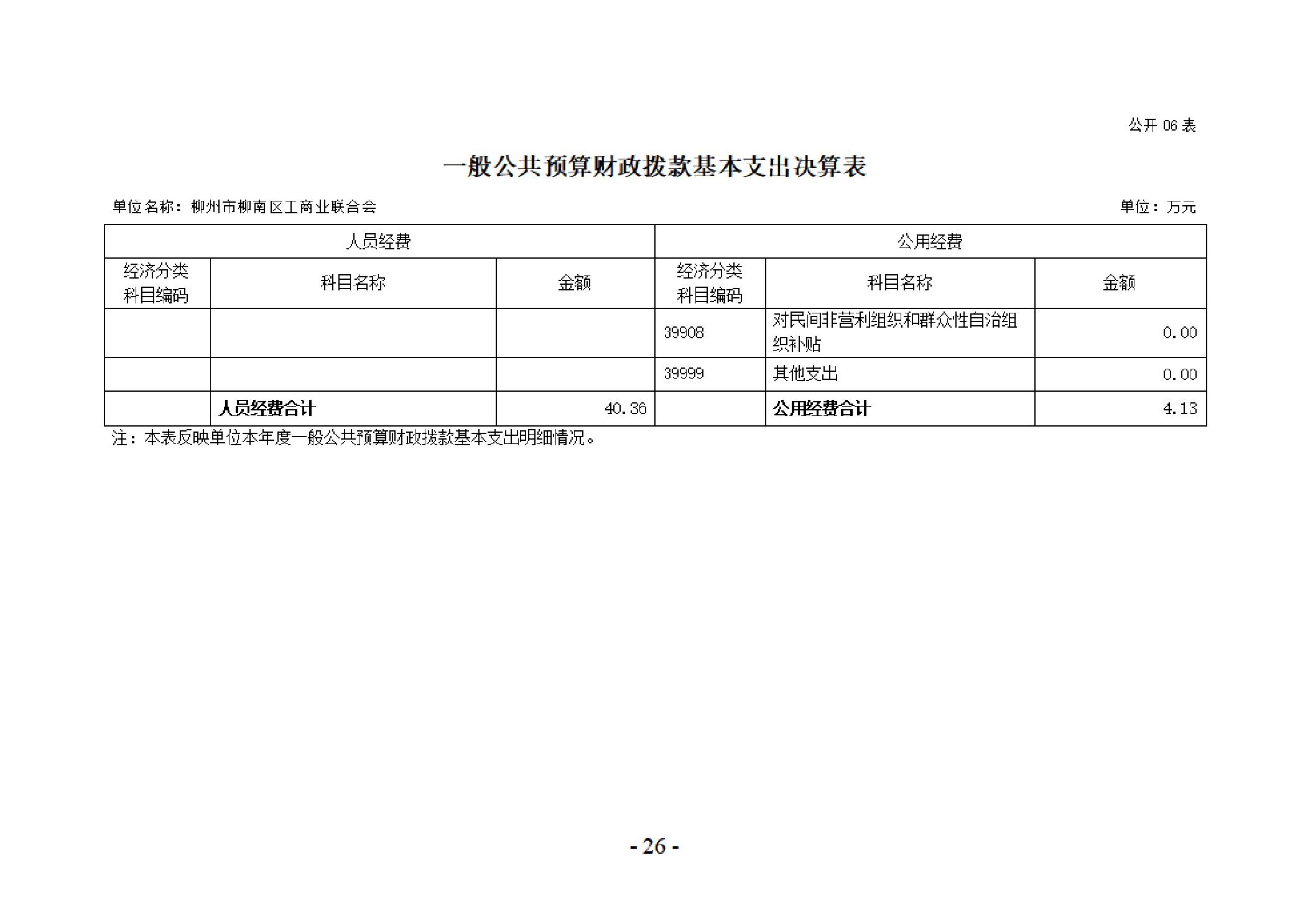 公开06表

一般公共预算财政拨款基本支出决算表

单位名称：柳州市柳南区工商业联合会 单位：万元

| 人员经费 | | | 公用经费 | | |
|---|---|---|---|---|---|
| 经济分类科目编码 | 科目名称 | 金额 | 经济分类科目编码 | 科目名称 | 金额 |
| | | | 39908 | 对民间非营利组织和群众性自治组织补贴 | 0.00 |
| | | | 39999 | 其他支出 | 0.00 |
| | 人员经费合计 | 40.36 | | 公用经费合计 | 4.13 |

注：本表反映单位本年度一般公共预算财政拨款基本支出明细情况。

- 26 -